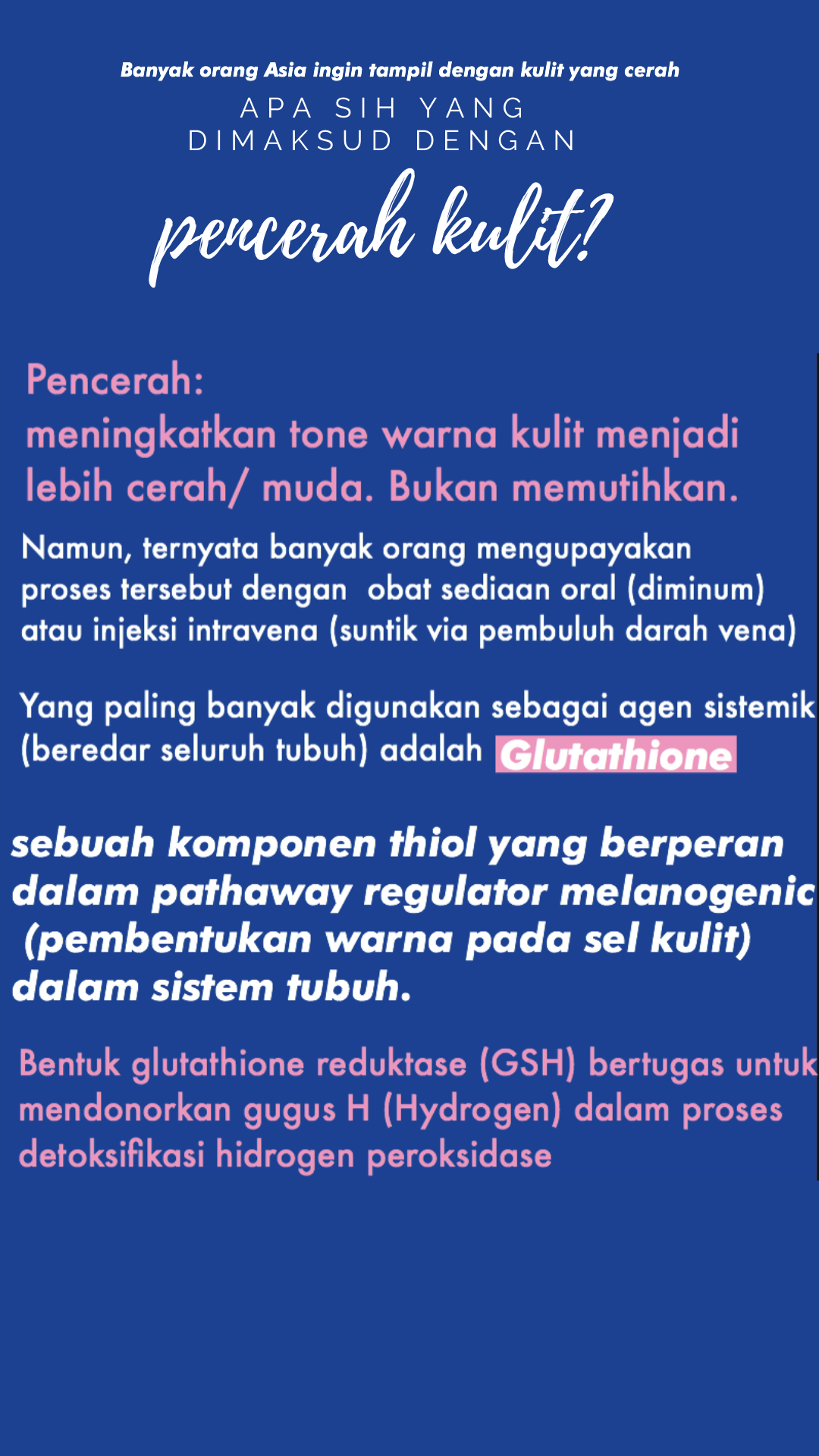 Banyak orang Asia ingin tampil dengan kulit yang cerah

APA SIH YANG DIMAKSUD DENGAN

pencerah kulit?

Pencerah:
meningkatkan tone warna kulit menjadi lebih cerah/ muda. Bukan memutihkan.

Namun, ternyata banyak orang mengupayakan proses tersebut dengan obat sediaan oral (diminum) atau injeksi intravena (suntik via pembuluh darah vena)

Yang paling banyak digunakan sebagai agen sistemik (beredar seluruh tubuh) adalah Glutathione

sebuah komponen thiol yang berperan dalam pathaway regulator melanogenic (pembentukan warna pada sel kulit) dalam sistem tubuh.

Bentuk glutathione reduktase (GSH) bertugas untuk mendonorkan gugus H (Hydrogen) dalam proses detoksifikasi hidrogen peroksidase